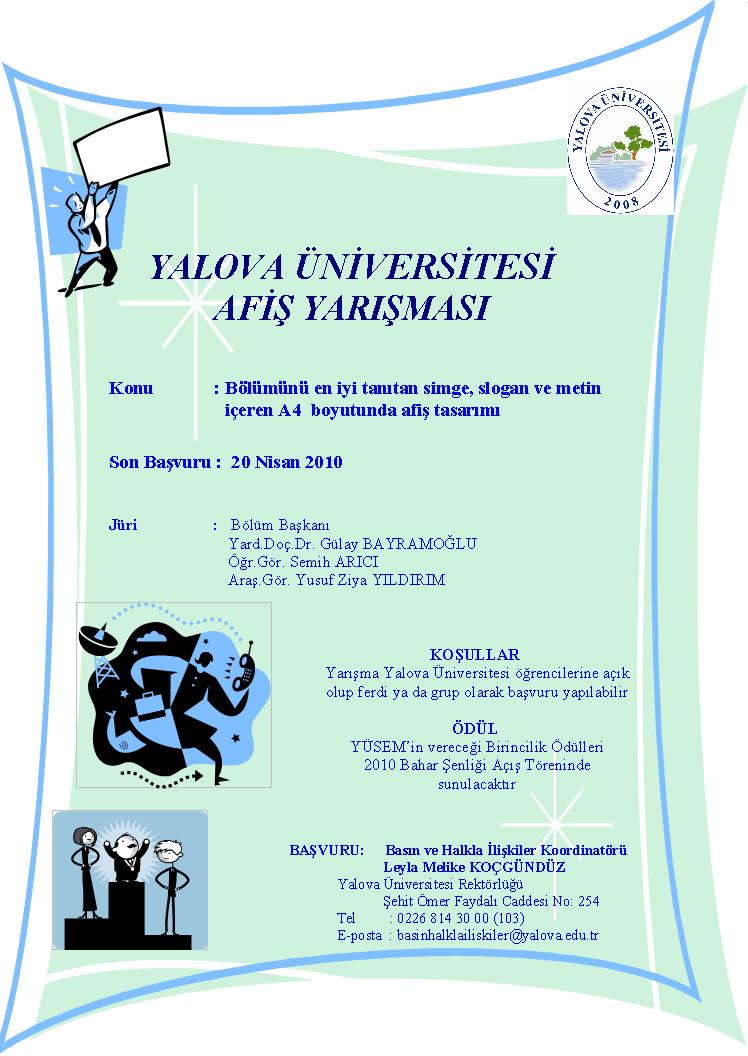 YALOVA ÜNİVERSİTESİ
2008

YALOVA ÜNİVERSİTESİ
AFİŞ YARIŞMASI

Konu : Bölümünü en iyi tanıtan simge, slogan ve metin içeren A4 boyutunda afiş tasarımı

Son Başvuru : 20 Nisan 2010

Jüri : Bölüm Başkanı
Yard.Doç.Dr. Gülay BAYRAMOĞLU
Öğr.Gör. Semih ARICI
Araş.Gör. Yusuf Ziya YILDIRIM

KOŞULLAR
Yarışma Yalova Üniversitesi öğrencilerine açık olup ferdi ya da grup olarak başvuru yapılabilir

ÖDÜL
YÜSEM'in vereceği Birincilik Ödülleri 2010 Bahar Şenliği Açış Töreninde sunulacaktır

BAŞVURU: Basın ve Halkla İlişkiler Koordinatörü
Leyla Melike KOÇGÜNDÜZ
Yalova Üniversitesi Rektörlüğü
Şehit Ömer Faydalı Caddesi No: 254
Tel : 0226 814 30 00 (103)
E-posta : basinhalklailiskiler@yalova.edu.tr